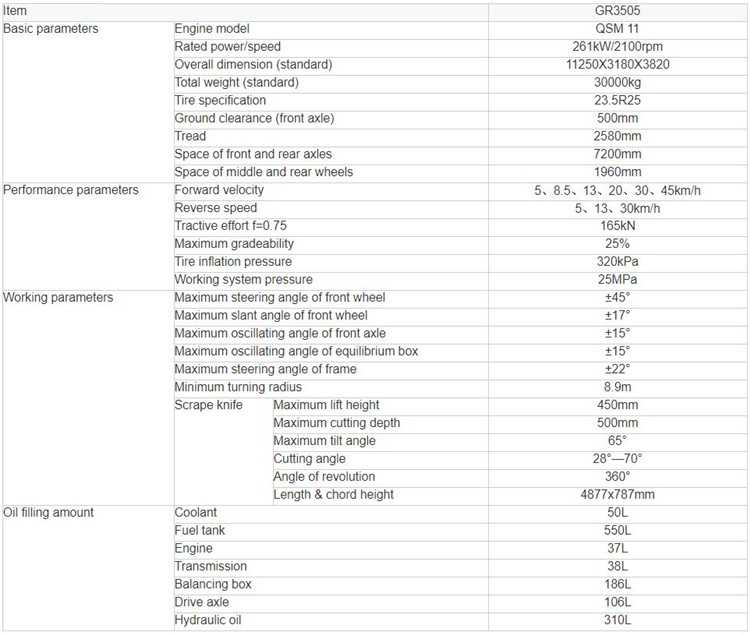 | Item | | | GR3505 |
|---|---|---|---|
| Basic parameters | Engine model | | QSM 11 |
| | Rated power/speed | | 261kW/2100rpm |
| | Overall dimension (standard) | | 11250X3180X3820 |
| | Total weight (standard) | | 30000kg |
| | Tire specification | | 23.5R25 |
| | Ground clearance (front axle) | | 500mm |
| | Tread | | 2580mm |
| | Space of front and rear axles | | 7200mm |
| | Space of middle and rear wheels | | 1960mm |
| Performance parameters | Forward velocity | | 5、8.5、13、20、30、45km/h |
| | Reverse speed | | 5、13、30km/h |
| | Tractive effort f=0.75 | | 165kN |
| | Maximum gradeability | | 25% |
| | Tire inflation pressure | | 320kPa |
| | Working system pressure | | 25MPa |
| Working parameters | Maximum steering angle of front wheel | | ±45° |
| | Maximum slant angle of front wheel | | ±17° |
| | Maximum oscillating angle of front axle | | ±15° |
| | Maximum oscillating angle of equilibrium box | | ±15° |
| | Maximum steering angle of frame | | ±22° |
| | Minimum turning radius | | 8.9m |
| | Scrape knife | Maximum lift height | 450mm |
| | | Maximum cutting depth | 500mm |
| | | Maximum tilt angle | 65° |
| | | Cutting angle | 28°—70° |
| | | Angle of revolution | 360° |
| | | Length & chord height | 4877x787mm |
| Oil filling amount | Coolant | | 50L |
| | Fuel tank | | 550L |
| | Engine | | 37L |
| | Transmission | | 38L |
| | Balancing box | | 186L |
| | Drive axle | | 106L |
| | Hydraulic oil | | 310L |